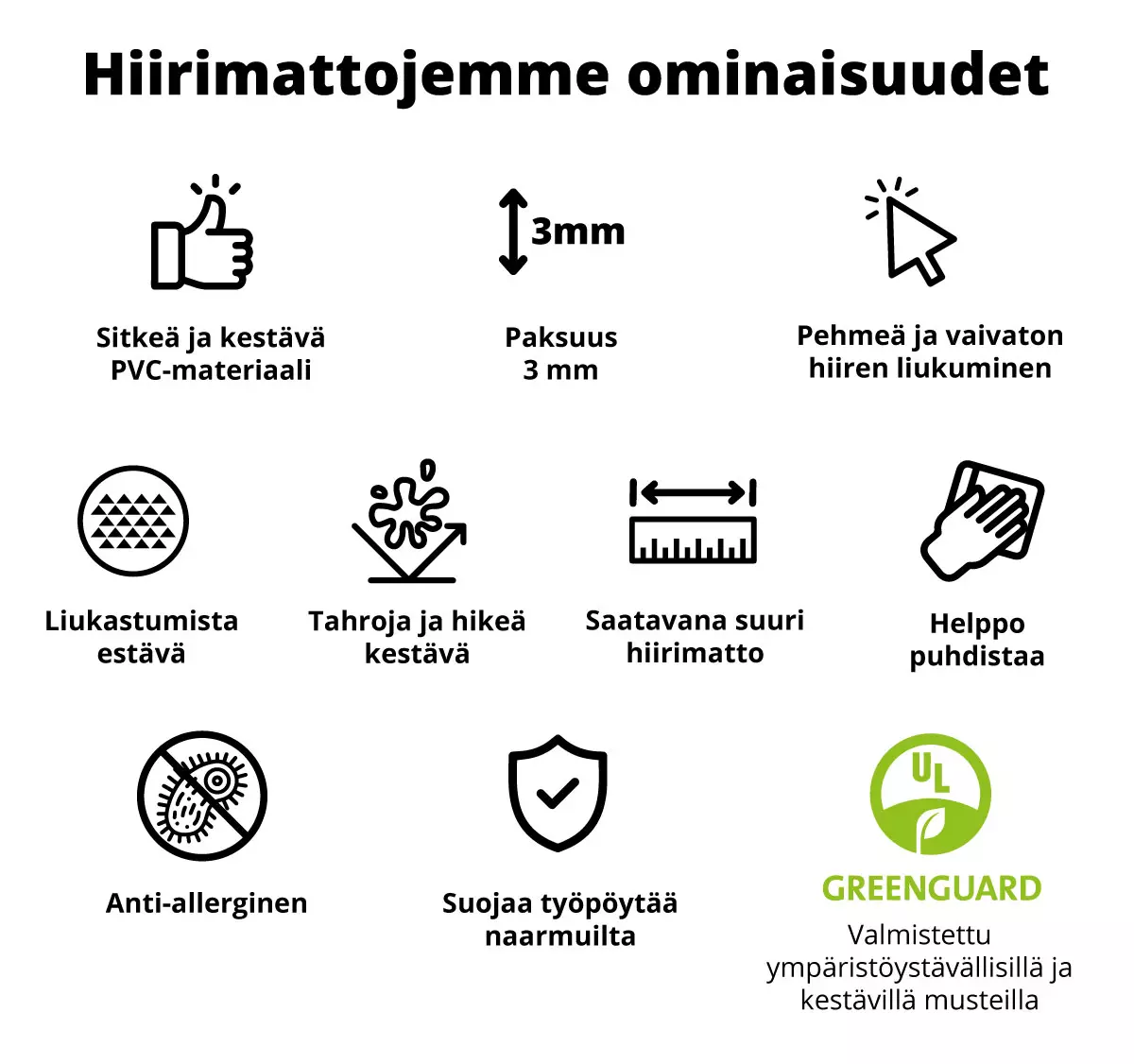 Hiirimattojemme ominaisuudet

Sitkeä ja kestävä PVC-materiaali

3mm

Paksuus 3 mm

Pehmeä ja vaivaton hiiren liukuminen

Liukastumista estävä

Tahroja ja hikeä kestävä

Saatavana suuri hiirimatto

Helppo puhdistaa

Anti-allerginen

Suojaa työpöytää naarmuilta

UL

GREENGUARD

Valmistettu ympäristöystävällisillä ja kestävillä musteilla